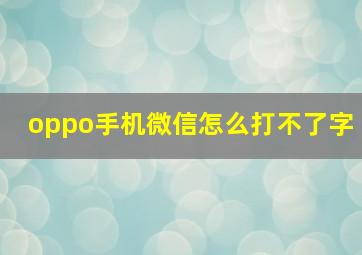 oppo手机微信怎么打不了字